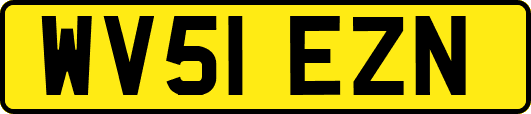 WV51 EZN